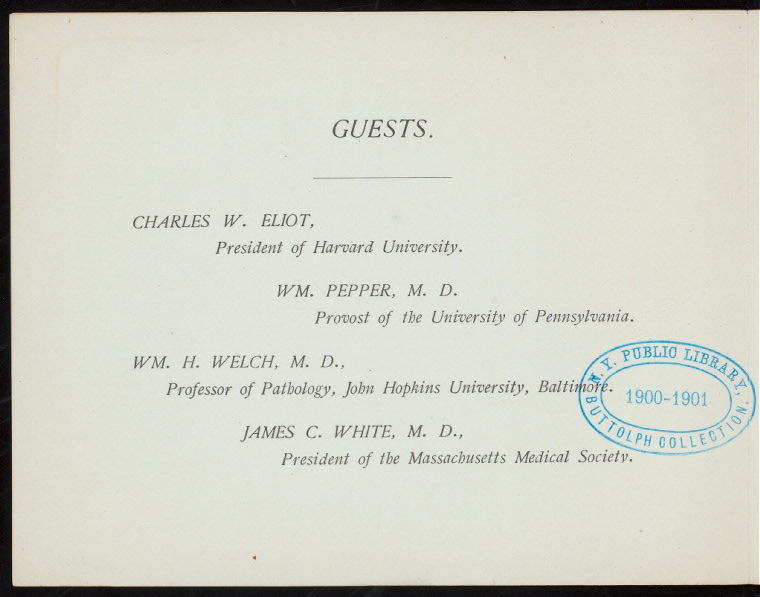 GUESTS.

CHARLES W. ELIOT,
President of Harvard University.

WM. PEPPER, M. D.
Provost of the University of Pennsylvania.

WM. H. WELCH, M. D.,
Professor of Pathology, John Hopkins University, Baltimore.

JAMES C. WHITE, M. D.,
President of the Massachusetts Medical Society.

N. Y. PUBLIC LIBRARY,
1900-1901
BUTTOLPH COLLECTION.